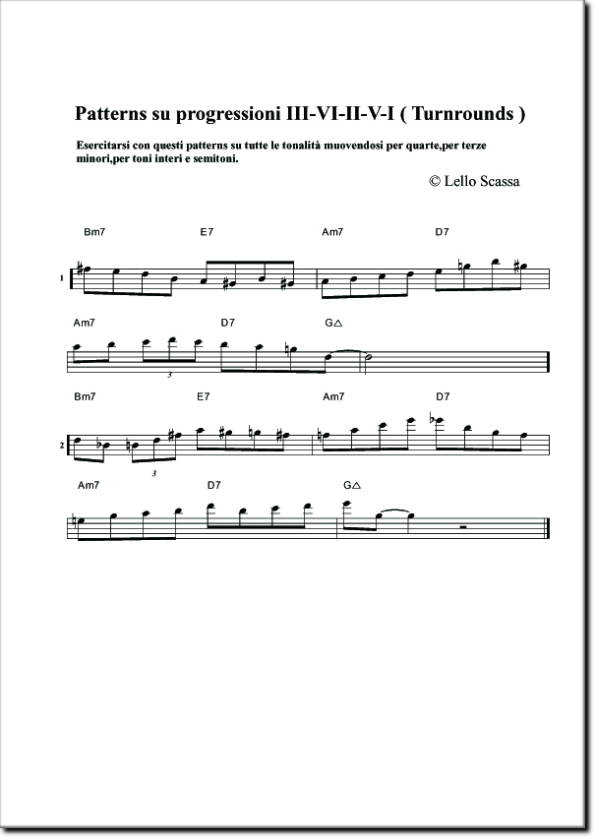 Patterns su progressioni III-VI-II-V-I ( Turnrounds )

Esercitarsi con questi patterns su tutte le tonalità muovendosi per quarte,per terze minori,per toni interi e semitoni.

© Lello Scassa

Bm7 E7 Am7 D7

1

Am7 D7 G△

3

Bm7 E7 Am7 D7

2

3

Am7 D7 G△